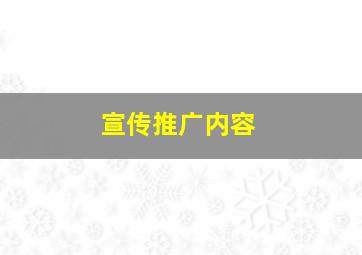 宣传推广内容